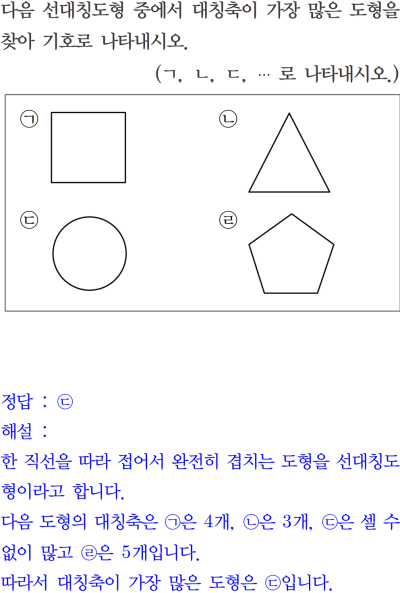 다음 선대칭도형 중에서 대칭축이 가장 많은 도형을 찾아 기호로 나타내시오.

(ㄱ, ㄴ, ㄷ, … 로 나타내시오.)

㉠

㉡

㉢

㉣

정답 : ㉢

해설 :

한 직선을 따라 접어서 완전히 겹치는 도형을 선대칭도형이라고 합니다.

다음 도형의 대칭축은 ㉠은 4개, ㉡은 3개, ㉢은 셀 수 없이 많고 ㉣은 5개입니다.

따라서 대칭축이 가장 많은 도형은 ㉢입니다.